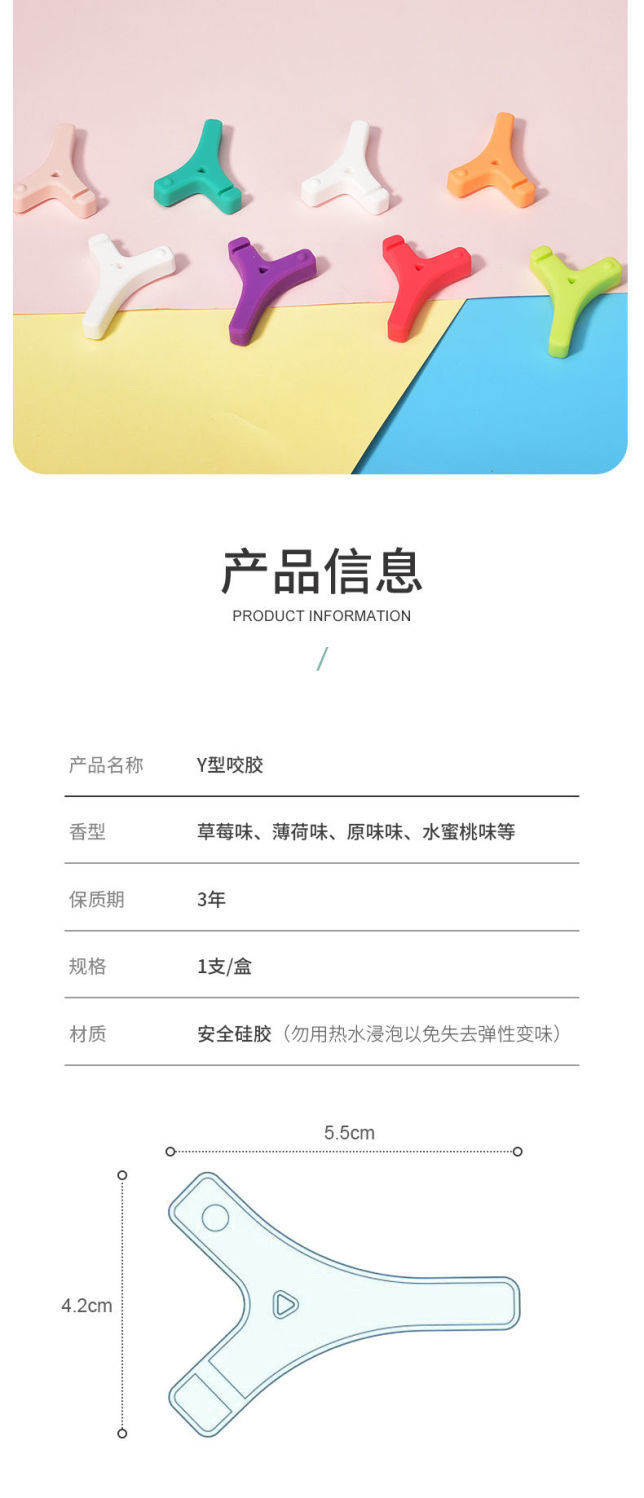 产品信息
PRODUCT INFORMATION

/

产品名称 Y型咬胶

香型 草莓味、薄荷味、原味味、水蜜桃味等

保质期 3年

规格 1支/盒

材质 安全硅胶（勿用热水浸泡以免失去弹性变味）

5.5cm

4.2cm